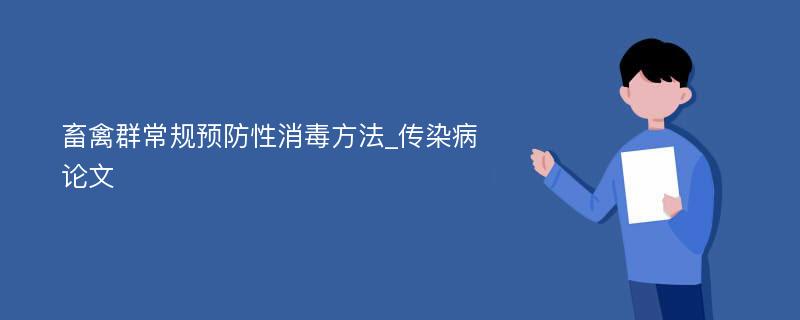 畜禽群常规预防性消毒方法_传染病论文